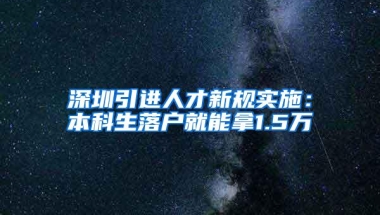 深圳引进人才新规实施：
本科生落户就能拿1.5万